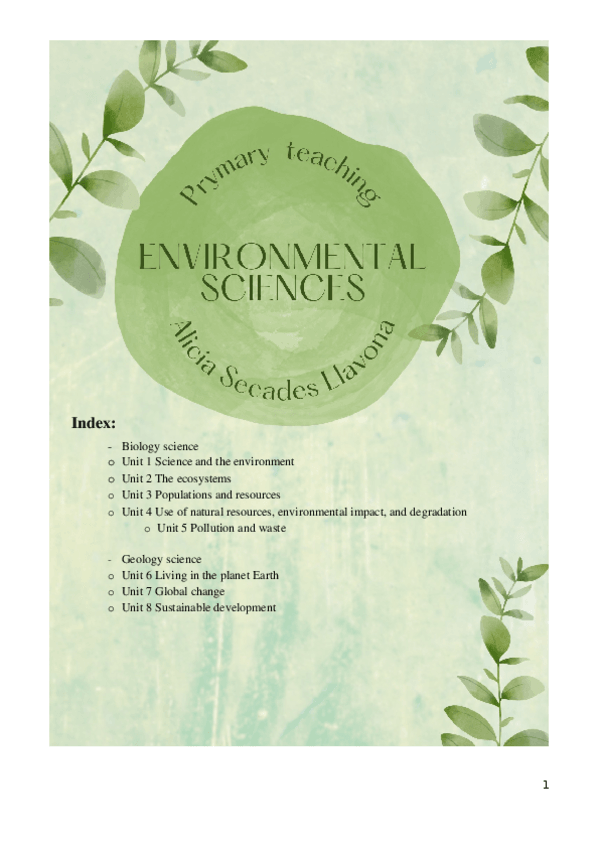 Prymary teaching

ENVIRONMENTAL SCIENCES

Alicia Secades Llavona

Index:

- Biology science
o Unit 1 Science and the environment
o Unit 2 The ecosystems
o Unit 3 Populations and resources
o Unit 4 Use of natural resources, environmental impact, and degradation
o Unit 5 Pollution and waste

- Geology science
o Unit 6 Living in the planet Earth
o Unit 7 Global change
o Unit 8 Sustainable development

1